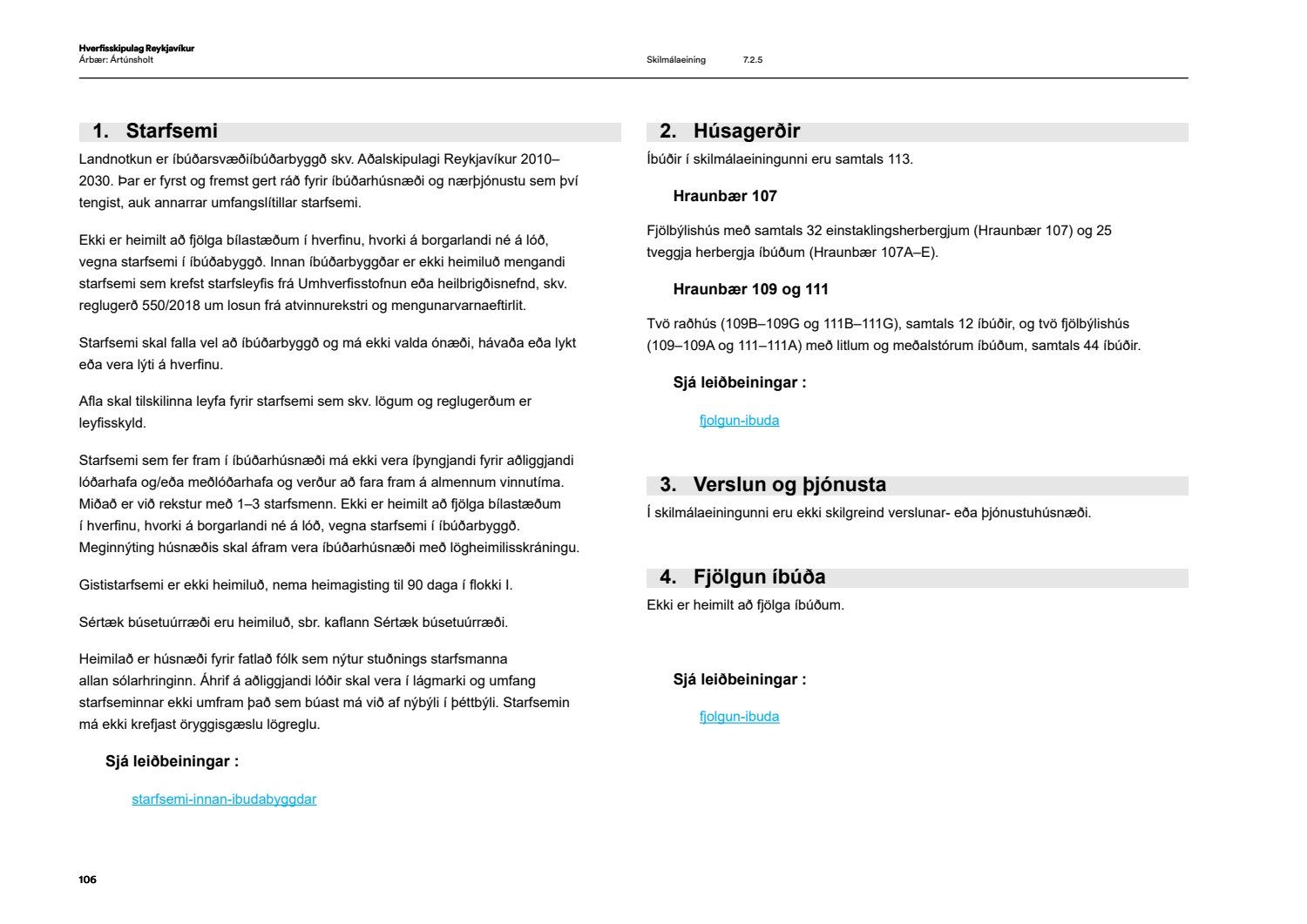 Hverfisskipulag Reykjavíkur
Árbær: Ártúnsholt

Skilmálaeining 7.2.5

1. Starfsemi

Landnotkun er íbúðarsvæðiíbúðarbyggð skv. Aðalskipulagi Reykjavíkur 2010–2030. Þar er fyrst og fremst gert ráð fyrir íbúðarhúsnæði og nærþjónustu sem því tengist, auk annarrar umfangslítillar starfsemi.

Ekki er heimilt að fjölga bílastæðum í hverfinu, hvorki á borgarlandi né á lóð, vegna starfsemi í íbúðabyggð. Innan íbúðarbyggðar er ekki heimiluð mengandi starfsemi sem krefst starfsleyfis frá Umhverfisstofnun eða heilbrigðisnefnd, skv. reglugerð 550/2018 um losun frá atvinnurekstri og mengunarvarnaeftirlit.

Starfsemi skal falla vel að íbúðarbyggð og má ekki valda ónæði, hávaða eða lykt eða vera lýti á hverfinu.

Afla skal tilskilinna leyfa fyrir starfsemi sem skv. lögum og reglugerðum er leyfisskyld.

Starfsemi sem fer fram í íbúðarhúsnæði má ekki vera íþyngjandi fyrir aðliggjandi lóðarhafa og/eða meðlóðarhafa og verður að fara fram á almennum vinnutíma. Miðað er við rekstur með 1–3 starfsmenn. Ekki er heimilt að fjölga bílastæðum í hverfinu, hvorki á borgarlandi né á lóð, vegna starfsemi í íbúðarbyggð. Meginnýting húsnæðis skal áfram vera íbúðarhúsnæði með lögheimilisskráningu.

Gististarfsemi er ekki heimiluð, nema heimagisting til 90 daga í flokki I.

Sértæk búsetuúrræði eru heimiluð, sbr. kaflann Sértæk búsetuúrræði.

Heimilað er húsnæði fyrir fatlað fólk sem nýtur stuðnings starfsmanna allan sólarhringinn. Áhrif á aðliggjandi lóðir skal vera í lágmarki og umfang starfseminnar ekki umfram það sem búast má við af nýbýli í þéttbýli. Starfsemin má ekki krefjast öryggisgæslu lögreglu.

Sjá leiðbeiningar :

starfsemi-innan-ibudabyggdar

2. Húsagerðir

Íbúðir í skilmálaeiningunni eru samtals 113.

Hraunbær 107

Fjölbýlishús með samtals 32 einstaklingsherbergjum (Hraunbær 107) og 25 tveggja herbergja íbúðum (Hraunbær 107A–E).

Hraunbær 109 og 111

Tvö raðhús (109B–109G og 111B–111G), samtals 12 íbúðir, og tvö fjölbýlishús (109–109A og 111–111A) með litlum og meðalstórum íbúðum, samtals 44 íbúðir.

Sjá leiðbeiningar :

fjolgun-ibuda

3. Verslun og þjónusta

Í skilmálaeiningunni eru ekki skilgreind verslunar- eða þjónustuhúsnæði.

4. Fjölgun íbúða

Ekki er heimilt að fjölga íbúðum.

Sjá leiðbeiningar :

fjolgun-ibuda

106